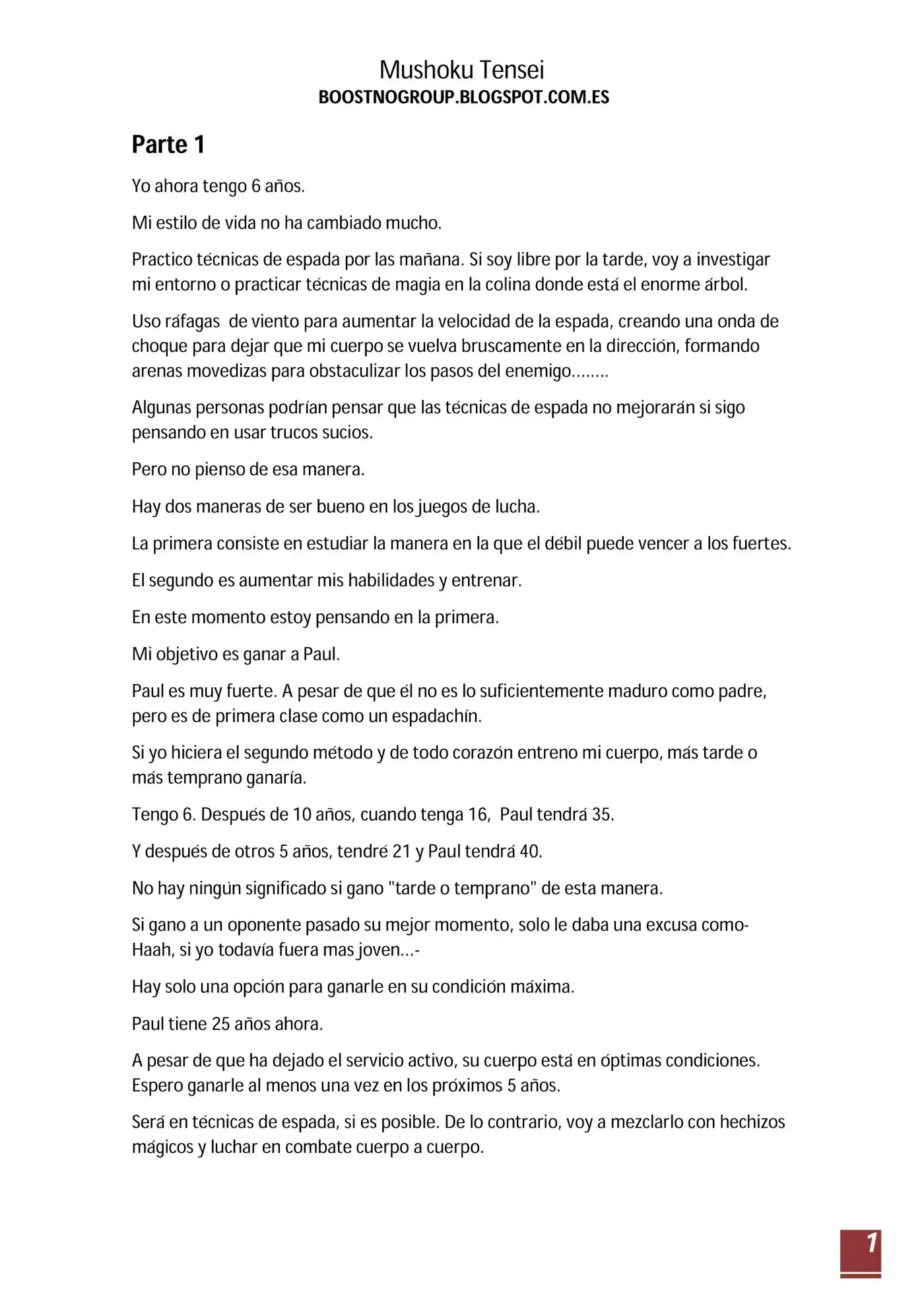 Mushoku Tensei
BOOSTNOGROUP.BLOGSPOT.COM.ES

Parte 1

Yo ahora tengo 6 años.

Mi estilo de vida no ha cambiado mucho.

Practico técnicas de espada por las mañana. Si soy libre por la tarde, voy a investigar mi entorno o practicar técnicas de magia en la colina donde está el enorme árbol.

Uso ráfagas de viento para aumentar la velocidad de la espada, creando una onda de choque para dejar que mi cuerpo se vuelva bruscamente en la dirección, formando arenas movedizas para obstaculizar los pasos del enemigo……..

Algunas personas podrían pensar que las técnicas de espada no mejorarán si sigo pensando en usar trucos sucios.

Pero no pienso de esa manera.

Hay dos maneras de ser bueno en los juegos de lucha.

La primera consiste en estudiar la manera en la que el débil puede vencer a los fuertes.

El segundo es aumentar mis habilidades y entrenar.

En este momento estoy pensando en la primera.

Mi objetivo es ganar a Paul.

Paul es muy fuerte. A pesar de que él no es lo suficientemente maduro como padre, pero es de primera clase como un espadachín.

Si yo hiciera el segundo método y de todo corazón entreno mi cuerpo, más tarde o más temprano ganaría.

Tengo 6. Después de 10 años, cuando tenga 16, Paul tendrá 35.

Y después de otros 5 años, tendré 21 y Paul tendrá 40.

No hay ningún significado si gano "tarde o temprano" de esta manera.

Si gano a un oponente pasado su mejor momento, solo le daba una excusa como- Haah, si yo todavía fuera mas joven…-

Hay solo una opción para ganarle en su condición máxima.

Paul tiene 25 años ahora.

A pesar de que ha dejado el servicio activo, su cuerpo está en óptimas condiciones. Espero ganarle al menos una vez en los próximos 5 años.

Será en técnicas de espada, si es posible. De lo contrario, voy a mezclarlo con hechizos mágicos y luchar en combate cuerpo a cuerpo.

1